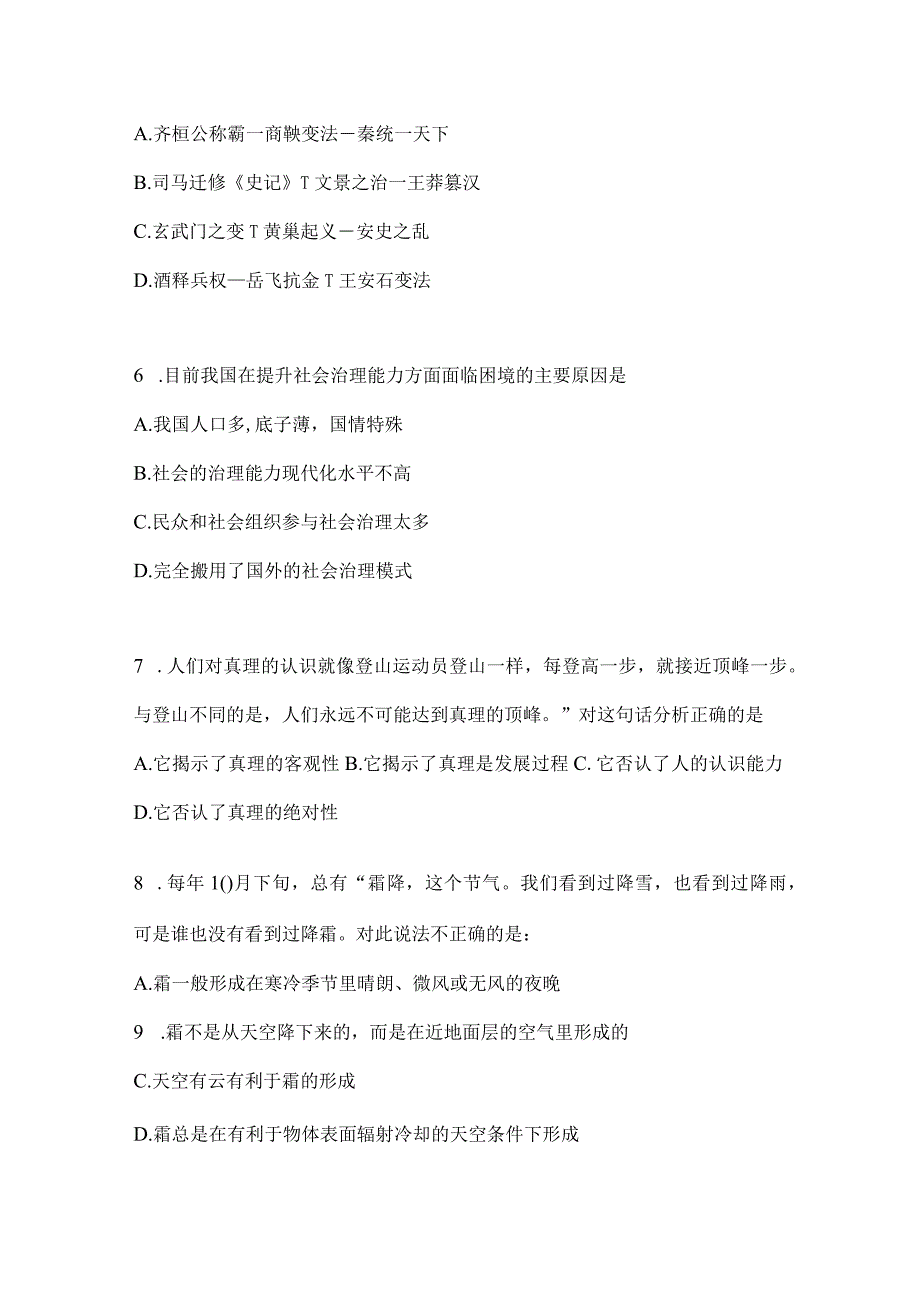 A.齐桓公称霸一商鞅变法－秦统一天下

B.司马迁修《史记》T文景之治一王莽篡汉

C.玄武门之变T黄巢起义－安史之乱

D.酒释兵权—岳飞抗金T王安石变法

6 .目前我国在提升社会治理能力方面面临困境的主要原因是

A.我国人口多,底子薄，国情特殊

B.社会的治理能力现代化水平不高

C.民众和社会组织参与社会治理太多

D.完全搬用了国外的社会治理模式

7 .人们对真理的认识就像登山运动员登山一样，每登高一步，就接近顶峰一步。与登山不同的是，人们永远不可能达到真理的顶峰。”对这句话分析正确的是

A.它揭示了真理的客观性 B.它揭示了真理是发展过程 C.它否认了人的认识能力

D.它否认了真理的绝对性

8 .每年1()月下旬，总有“霜降，这个节气。我们看到过降雪，也看到过降雨，可是谁也没有看到过降霜。对此说法不正确的是：

A.霜一般形成在寒冷季节里晴朗、微风或无风的夜晚

9 .霜不是从天空降下来的，而是在近地面层的空气里形成的

C.天空有云有利于霜的形成

D.霜总是在有利于物体表面辐射冷却的天空条件下形成